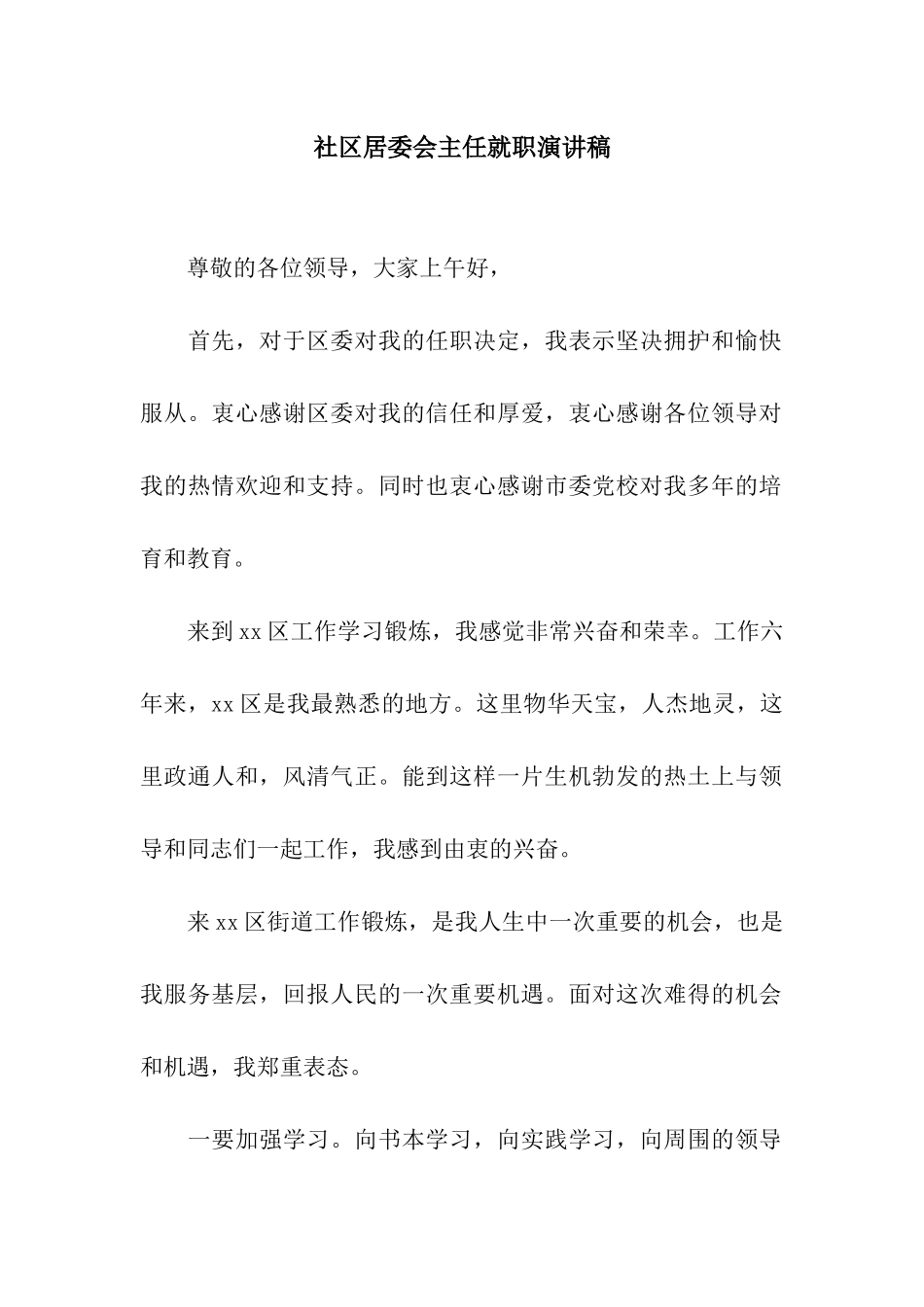 社区居委会主任就职演讲稿

尊敬的各位领导，大家上午好，

首先，对于区委对我的任职决定，我表示坚决拥护和愉快服从。衷心感谢区委对我的信任和厚爱，衷心感谢各位领导对我的热情欢迎和支持。同时也衷心感谢市委党校对我多年的培育和教育。

来到xx区工作学习锻炼，我感觉非常兴奋和荣幸。工作六年来，xx区是我最熟悉的地方。这里物华天宝，人杰地灵，这里政通人和，风清气正。能到这样一片生机勃发的热土上与领导和同志们一起工作，我感到由衷的兴奋。

来xx区街道工作锻炼，是我人生中一次重要的机会，也是我服务基层，回报人民的一次重要机遇。面对这次难得的机会和机遇，我郑重表态。

一要加强学习。向书本学习，向实践学习，向周围的领导